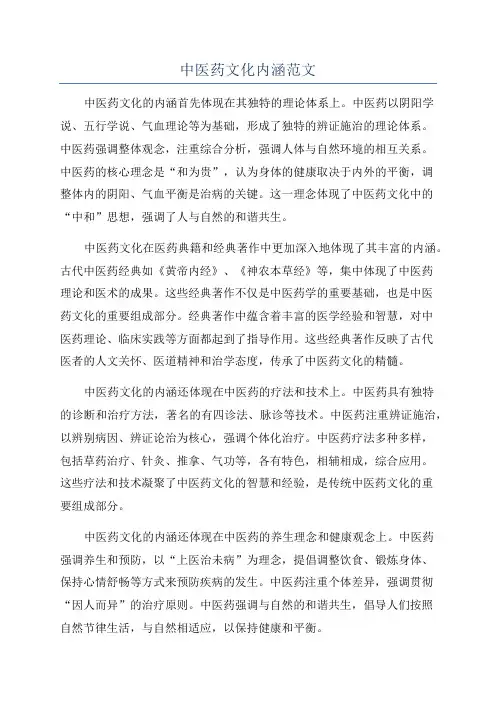 中医药文化内涵范文

中医药文化的内涵首先体现在其独特的理论体系上。中医药以阴阳学说、五行学说、气血理论等为基础，形成了独特的辨证施治的理论体系。中医药强调整体观念，注重综合分析，强调人体与自然环境的相互关系。中医药的核心理念是“和为贵”，认为身体的健康取决于内外的平衡，调整体内的阴阳、气血平衡是治病的关键。这一理念体现了中医药文化中的“中和”思想，强调了人与自然的和谐共生。

中医药文化在医药典籍和经典著作中更加深入地体现了其丰富的内涵。古代中医药经典如《黄帝内经》、《神农本草经》等，集中体现了中医药理论和医术的成果。这些经典著作不仅是中医药学的重要基础，也是中医药文化的重要组成部分。经典著作中蕴含着丰富的医学经验和智慧，对中医药理论、临床实践等方面都起到了指导作用。这些经典著作反映了古代医者的人文关怀、医道精神和治学态度，传承了中医药文化的精髓。

中医药文化的内涵还体现在中医药的疗法和技术上。中医药具有独特的诊断和治疗方法，著名的有四诊法、脉诊等技术。中医药注重辨证施治，以辨别病因、辨证论治为核心，强调个体化治疗。中医药疗法多种多样，包括草药治疗、针灸、推拿、气功等，各有特色，相辅相成，综合应用。这些疗法和技术凝聚了中医药文化的智慧和经验，是传统中医药文化的重要组成部分。

中医药文化的内涵还体现在中医药的养生理念和健康观念上。中医药强调养生和预防，以“上医治未病”为理念，提倡调整饮食、锻炼身体、保持心情舒畅等方式来预防疾病的发生。中医药注重个体差异，强调贯彻“因人而异”的治疗原则。中医药强调与自然的和谐共生，倡导人们按照自然节律生活，与自然相适应，以保持健康和平衡。